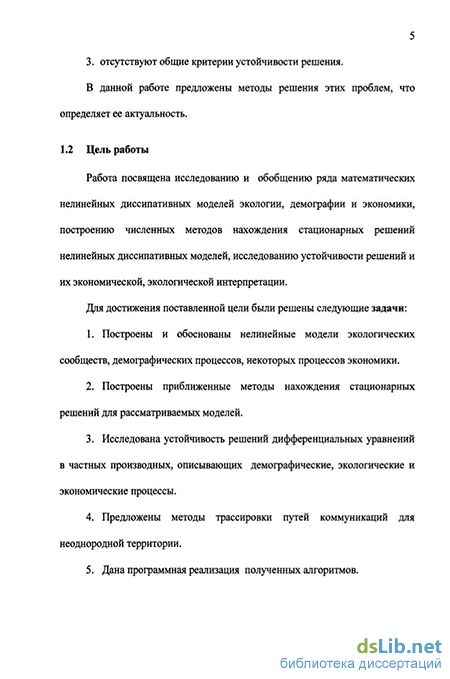 5

3. отсутствуют общие критерии устойчивости решения.

В данной работе предложены методы решения этих проблем, что определяет ее актуальность.

1.2 Цель работы

Работа посвящена исследованию и обобщению ряда математических нелинейных диссипативных моделей экологии, демографии и экономики, построению численных методов нахождения стационарных решений нелинейных диссипативных моделей, исследованию устойчивости решений и их экономической, экологической интерпретации.

Для достижения поставленной цели были решены следующие задачи:

1. Построены и обоснованы нелинейные модели экологических сообществ, демографических процессов, некоторых процессов экономики.

2. Построены приближенные методы нахождения стационарных решений для рассматриваемых моделей.

3. Исследована устойчивость решений дифференциальных уравнений в частных производных, описывающих демографические, экологические и экономические процессы.

4. Предложены методы трассировки путей коммуникаций для неоднородной территории.

5. Дана программная реализация полученных алгоритмов.

dsLib.net
библиотека диссертаций